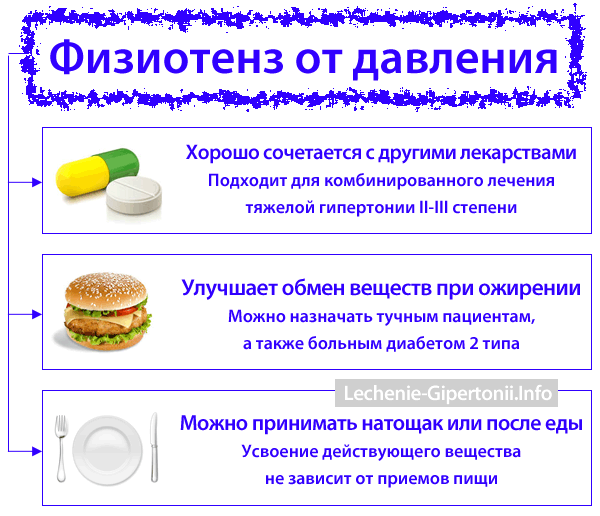 Физиотенз от давления

Хорошо сочетается с другими лекарствами
Подходит для комбинированного лечения тяжелой гипертонии II-III степени

Улучшает обмен веществ при ожирении
Можно назначать тучным пациентам, а также больным диабетом 2 типа

Lechenie-Gipertonii.Info

Можно принимать натощак или после еды
Усвоение действующего вещества не зависит от приемов пищи